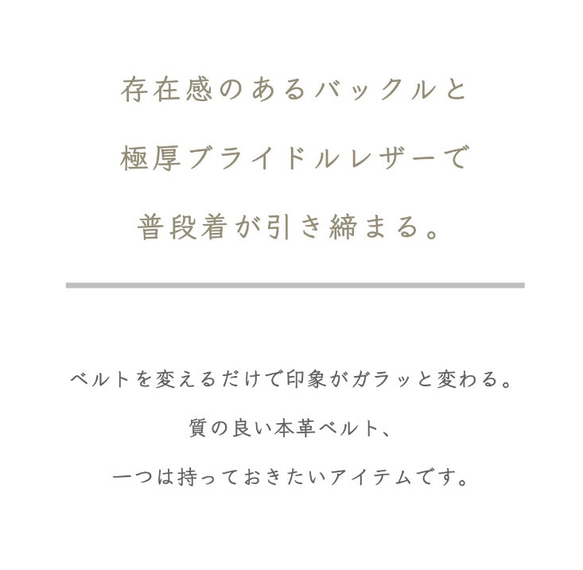 存在感のあるバックルと
極厚ブライドルレザーで
普段着が引き締まる。

ベルトを変えるだけで印象がガラッと変わる。
質の良い本革ベルト、
一つは持っておきたいアイテムです。